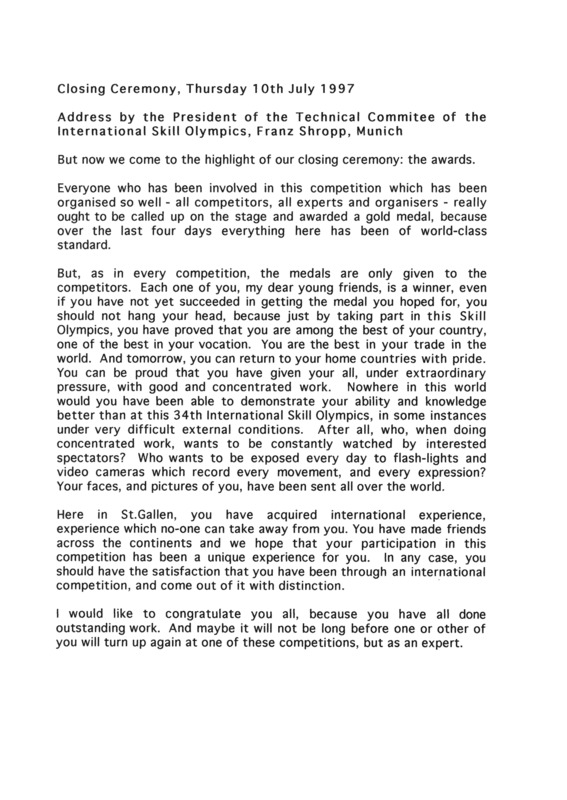 Closing Ceremony, Thursday 10th July 1997

Address by the President of the Technical Commitee of the International Skill Olympics, Franz Shropp, Munich

But now we come to the highlight of our closing ceremony: the awards.

Everyone who has been involved in this competition which has been organised so well - all competitors, all experts and organisers - really ought to be called up on the stage and awarded a gold medal, because over the last four days everything here has been of world-class standard.

But, as in every competition, the medals are only given to the competitors. Each one of you, my dear young friends, is a winner, even if you have not yet succeeded in getting the medal you hoped for, you should not hang your head, because just by taking part in this Skill Olympics, you have proved that you are among the best of your country, one of the best in your vocation. You are the best in your trade in the world. And tomorrow, you can return to your home countries with pride. You can be proud that you have given your all, under extraordinary pressure, with good and concentrated work. Nowhere in this world would you have been able to demonstrate your ability and knowledge better than at this 34th International Skill Olympics, in some instances under very difficult external conditions. After all, who, when doing concentrated work, wants to be constantly watched by interested spectators? Who wants to be exposed every day to flash-lights and video cameras which record every movement, and every expression? Your faces, and pictures of you, have been sent all over the world.

Here in St.Gallen, you have acquired international experience, experience which no-one can take away from you. You have made friends across the continents and we hope that your participation in this competition has been a unique experience for you. In any case, you should have the satisfaction that you have been through an international competition, and come out of it with distinction.

I would like to congratulate you all, because you have all done outstanding work. And maybe it will not be long before one or other of you will turn up again at one of these competitions, but as an expert.